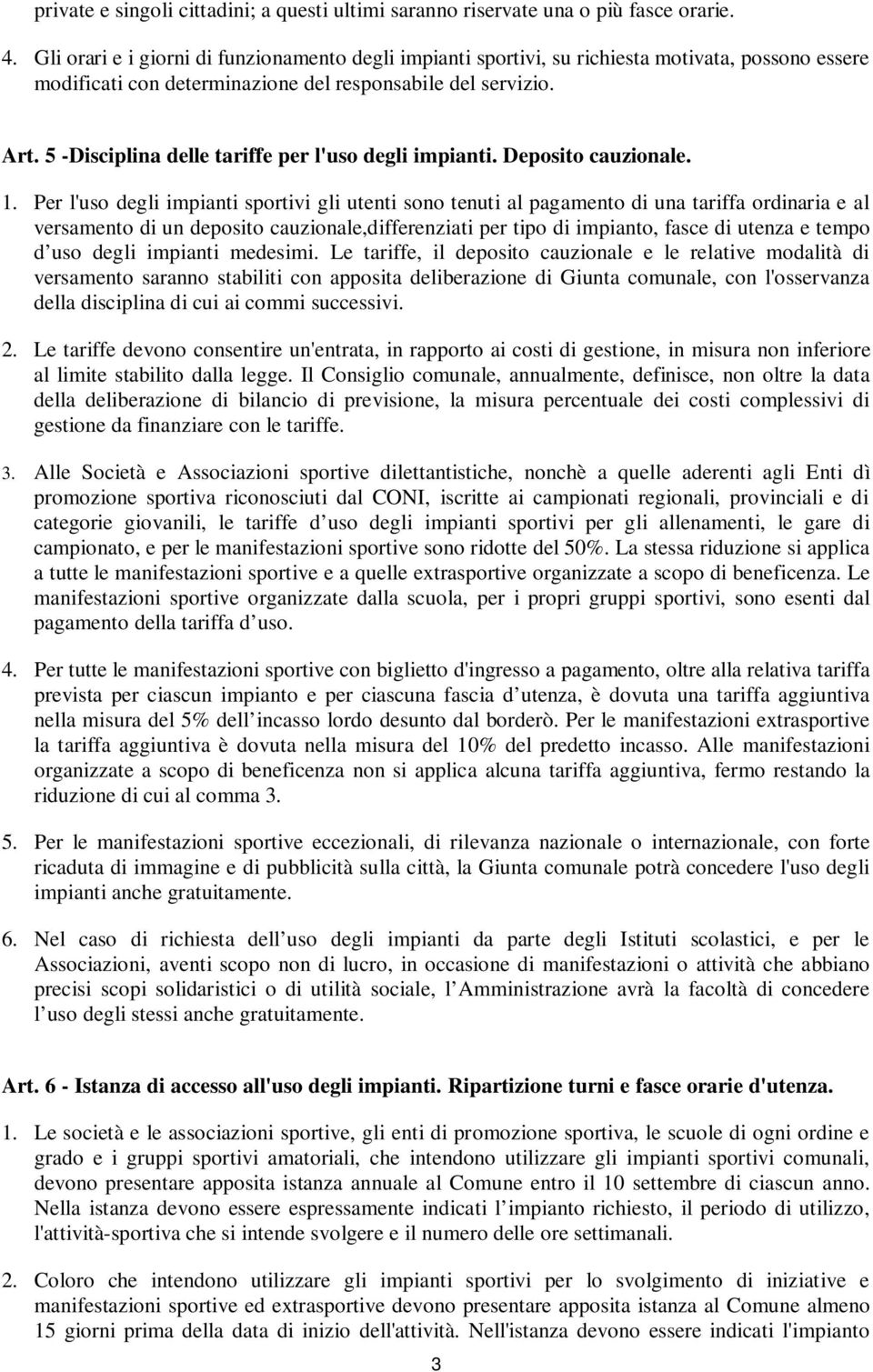 private e singoli cittadini; a questi ultimi saranno riservate una o più fasce orarie.

4. Gli orari e i giorni di funzionamento degli impianti sportivi, su richiesta motivata, possono essere modificati con determinazione del responsabile del servizio.

Art. 5 -Disciplina delle tariffe per l'uso degli impianti. Deposito cauzionale.

1. Per l'uso degli impianti sportivi gli utenti sono tenuti al pagamento di una tariffa ordinaria e al versamento di un deposito cauzionale,differenziati per tipo di impianto, fasce di utenza e tempo d uso degli impianti medesimi. Le tariffe, il deposito cauzionale e le relative modalità di versamento saranno stabiliti con apposita deliberazione di Giunta comunale, con l'osservanza della disciplina di cui ai commi successivi.

2. Le tariffe devono consentire un'entrata, in rapporto ai costi di gestione, in misura non inferiore al limite stabilito dalla legge. Il Consiglio comunale, annualmente, definisce, non oltre la data della deliberazione di bilancio di previsione, la misura percentuale dei costi complessivi di gestione da finanziare con le tariffe.

3. Alle Società e Associazioni sportive dilettantistiche, nonchè a quelle aderenti agli Enti dì promozione sportiva riconosciuti dal CONI, iscritte ai campionati regionali, provinciali e di categorie giovanili, le tariffe d uso degli impianti sportivi per gli allenamenti, le gare di campionato, e per le manifestazioni sportive sono ridotte del 50%. La stessa riduzione si applica a tutte le manifestazioni sportive e a quelle extrasportive organizzate a scopo di beneficenza. Le manifestazioni sportive organizzate dalla scuola, per i propri gruppi sportivi, sono esenti dal pagamento della tariffa d uso.

4. Per tutte le manifestazioni sportive con biglietto d'ingresso a pagamento, oltre alla relativa tariffa prevista per ciascun impianto e per ciascuna fascia d utenza, è dovuta una tariffa aggiuntiva nella misura del 5% dell incasso lordo desunto dal borderò. Per le manifestazioni extrasportive la tariffa aggiuntiva è dovuta nella misura del 10% del predetto incasso. Alle manifestazioni organizzate a scopo di beneficenza non si applica alcuna tariffa aggiuntiva, fermo restando la riduzione di cui al comma 3.

5. Per le manifestazioni sportive eccezionali, di rilevanza nazionale o internazionale, con forte ricaduta di immagine e di pubblicità sulla città, la Giunta comunale potrà concedere l'uso degli impianti anche gratuitamente.

6. Nel caso di richiesta dell uso degli impianti da parte degli Istituti scolastici, e per le Associazioni, aventi scopo non di lucro, in occasione di manifestazioni o attività che abbiano precisi scopi solidaristici o di utilità sociale, l Amministrazione avrà la facoltà di concedere l uso degli stessi anche gratuitamente.

Art. 6 - Istanza di accesso all'uso degli impianti. Ripartizione turni e fasce orarie d'utenza.

1. Le società e le associazioni sportive, gli enti di promozione sportiva, le scuole di ogni ordine e grado e i gruppi sportivi amatoriali, che intendono utilizzare gli impianti sportivi comunali, devono presentare apposita istanza annuale al Comune entro il 10 settembre di ciascun anno. Nella istanza devono essere espressamente indicati l impianto richiesto, il periodo di utilizzo, l'attività-sportiva che si intende svolgere e il numero delle ore settimanali.

2. Coloro che intendono utilizzare gli impianti sportivi per lo svolgimento di iniziative e manifestazioni sportive ed extrasportive devono presentare apposita istanza al Comune almeno 15 giorni prima della data di inizio dell'attività. Nell'istanza devono essere indicati l'impianto

3